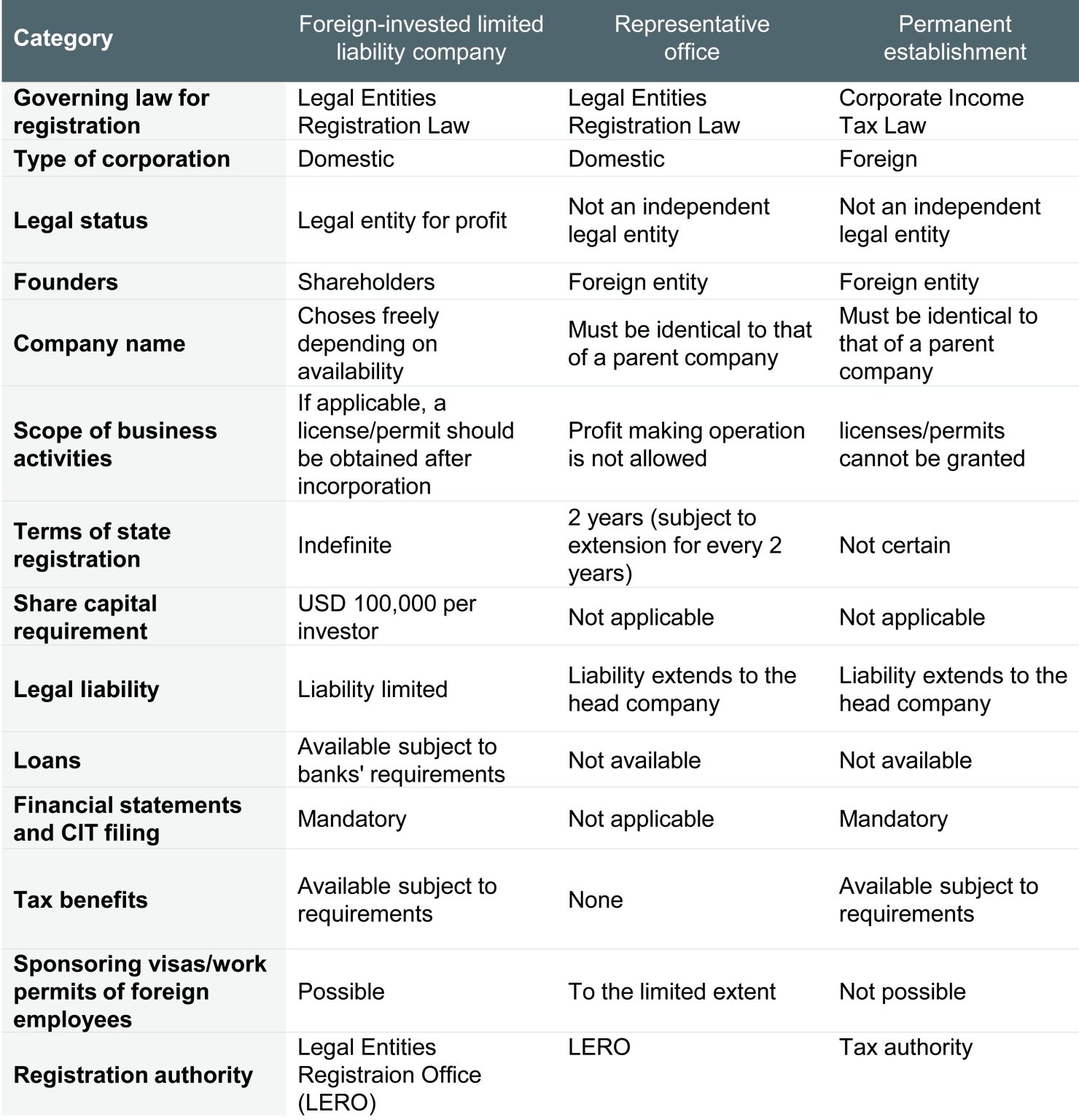 | Category | Foreign-invested limited liability company | Representative office | Permanent establishment |
|---|---|---|---|
| Governing law for registration | Legal Entities Registration Law | Legal Entities Registration Law | Corporate Income Tax Law |
| Type of corporation | Domestic | Domestic | Foreign |
| Legal status | Legal entity for profit | Not an independent legal entity | Not an independent legal entity |
| Founders | Shareholders | Foreign entity | Foreign entity |
| Company name | Choses freely depending on availability | Must be identical to that of a parent company | Must be identical to that of a parent company |
| Scope of business activities | If applicable, a license/permit should be obtained after incorporation | Profit making operation is not allowed | licenses/permits cannot be granted |
| Terms of state registration | Indefinite | 2 years (subject to extension for every 2 years) | Not certain |
| Share capital requirement | USD 100,000 per investor | Not applicable | Not applicable |
| Legal liability | Liability limited | Liability extends to the head company | Liability extends to the head company |
| Loans | Available subject to banks' requirements | Not available | Not available |
| Financial statements and CIT filing | Mandatory | Not applicable | Mandatory |
| Tax benefits | Available subject to requirements | None | Available subject to requirements |
| Sponsoring visas/work permits of foreign employees | Possible | To the limited extent | Not possible |
| Registration authority | Legal Entities Registraion Office (LERO) | LERO | Tax authority |